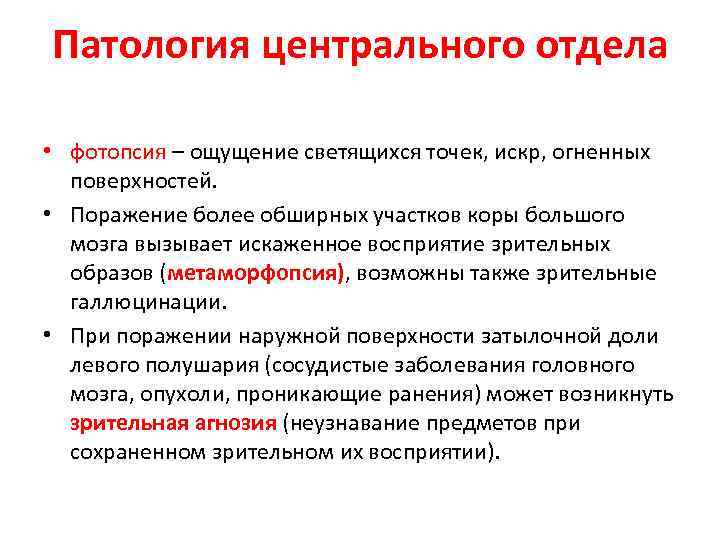 Патология центрального отдела

• фотопсия – ощущение светящихся точек, искр, огненных поверхностей.

• Поражение более обширных участков коры большого мозга вызывает искаженное восприятие зрительных образов (метаморфопсия), возможны также зрительные галлюцинации.

• При поражении наружной поверхности затылочной доли левого полушария (сосудистые заболевания головного мозга, опухоли, проникающие ранения) может возникнуть зрительная агнозия (неузнавание предметов при сохраненном зрительном их восприятии).